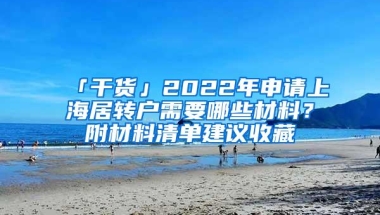 「干货」2022年申请上海居转户需要哪些材料？附材料清单建议收藏